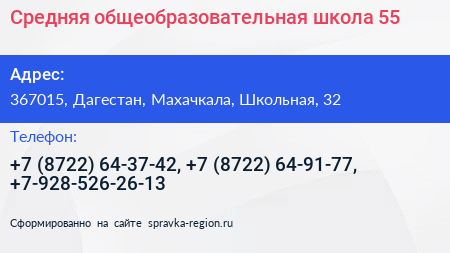 Средняя общеобразовательная школа 55

Адрес:

367015, Дагестан, Махачкала, Школьная, 32

Телефон:

+7 (8722) 64-37-42, +7 (8722) 64-91-77, +7-928-526-26-13

Сформированно на сайте spravka-region.ru